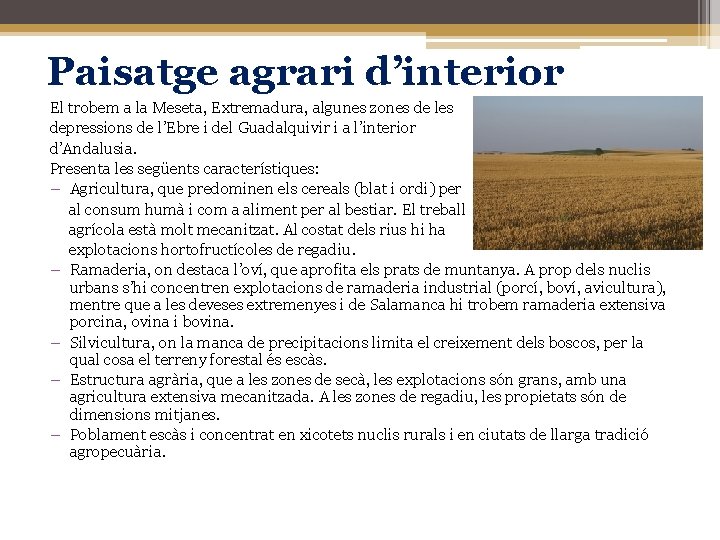 Paisatge agrari d’interior

El trobem a la Meseta, Extremadura, algunes zones de les depressions de l’Ebre i del Guadalquivir i a l’interior d’Andalusia.

Presenta les següents característiques:

– Agricultura, que predominen els cereals (blat i ordi) per al consum humà i com a aliment per al bestiar. El treball agrícola està molt mecanitzat. Al costat dels rius hi ha explotacions hortofructícoles de regadiu.

– Ramaderia, on destaca l’oví, que aprofita els prats de muntanya. A prop dels nuclis urbans s’hi concentren explotacions de ramaderia industrial (porcí, boví, avicultura), mentre que a les deveses extremenyes i de Salamanca hi trobem ramaderia extensiva porcina, ovina i bovina.

– Silvicultura, on la manca de precipitacions limita el creixement dels boscos, per la qual cosa el terreny forestal és escàs.

– Estructura agrària, que a les zones de secà, les explotacions són grans, amb una agricultura extensiva mecanitzada. A les zones de regadiu, les propietats són de dimensions mitjanes.

– Poblament escàs i concentrat en xicotets nuclis rurals i en ciutats de llarga tradició agropecuària.